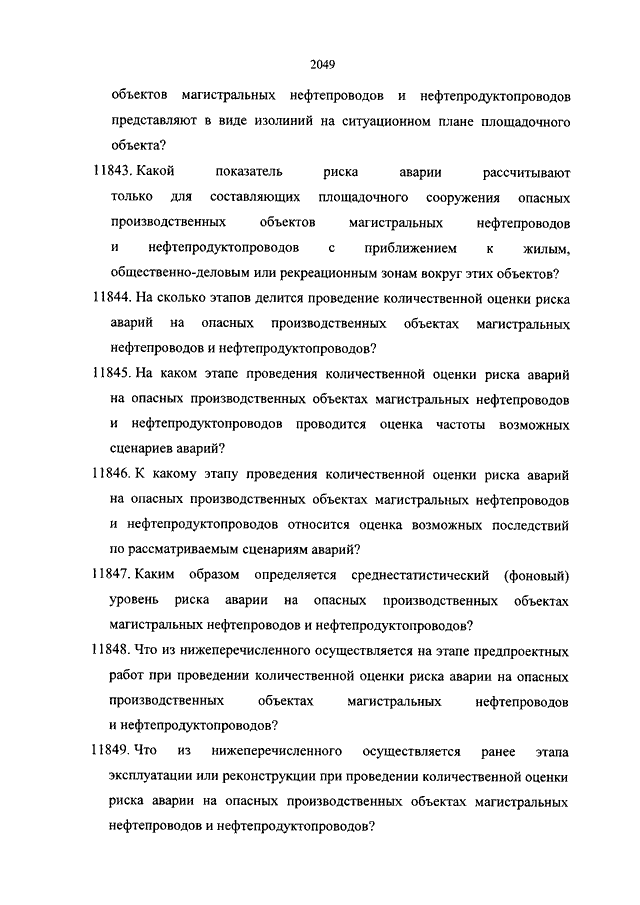 2049

объектов магистральных нефтепроводов и нефтепродуктопроводов представляют в виде изолиний на ситуационном плане площадочного объекта?

11843. Какой показатель риска аварии рассчитывают только для составляющих площадочного сооружения опасных производственных объектов магистральных нефтепроводов и нефтепродуктопроводов с приближением к жилым, общественно-деловым или рекреационным зонам вокруг этих объектов?

11844. На сколько этапов делится проведение количественной оценки риска аварий на опасных производственных объектах магистральных нефтепроводов и нефтепродуктопроводов?

11845. На каком этапе проведения количественной оценки риска аварий на опасных производственных объектах магистральных нефтепроводов и нефтепродуктопроводов проводится оценка частоты возможных сценариев аварий?

11846. К какому этапу проведения количественной оценки риска аварий на опасных производственных объектах магистральных нефтепроводов и нефтепродуктопроводов относится оценка возможных последствий по рассматриваемым сценариям аварий?

11847. Каким образом определяется среднестатистический (фоновый) уровень риска аварии на опасных производственных объектах магистральных нефтепроводов и нефтепродуктопроводов?

11848. Что из нижеперечисленного осуществляется на этапе предпроектных работ при проведении количественной оценки риска аварии на опасных производственных объектах магистральных нефтепроводов и нефтепродуктопроводов?

11849. Что из нижеперечисленного осуществляется ранее этапа эксплуатации или реконструкции при проведении количественной оценки риска аварии на опасных производственных объектах магистральных нефтепроводов и нефтепродуктопроводов?